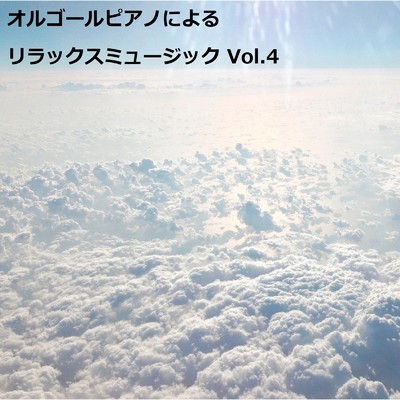 オルゴールピアノによる

リラックスミュージック Vol.4